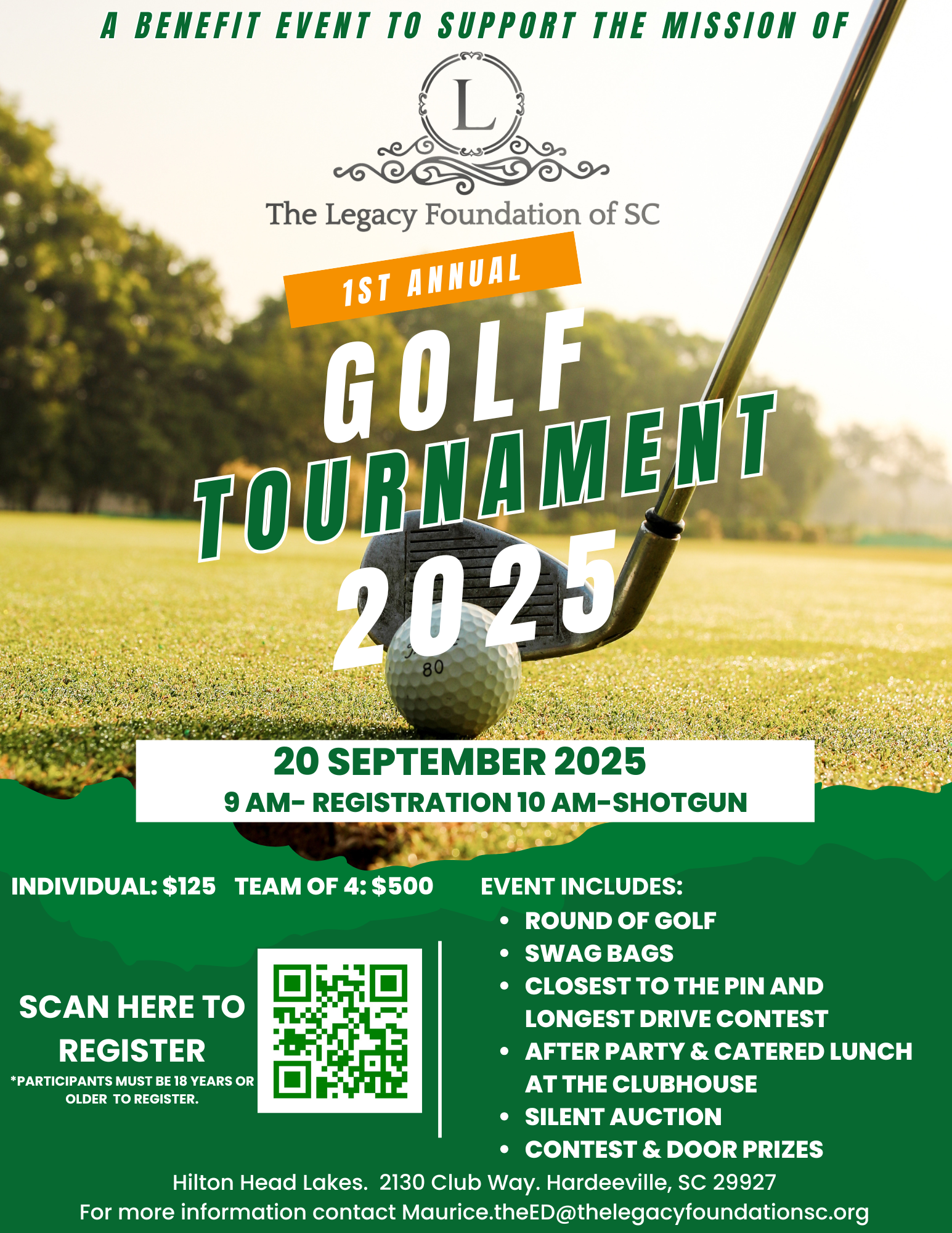 A BENEFIT EVENT TO SUPPORT THE MISSION OF

L

The Legacy Foundation of SC

1ST ANNUAL

GOLF TOURNAMENT 2025

80

20 SEPTEMBER 2025
9 AM- REGISTRATION 10 AM-SHOTGUN

INDIVIDUAL: $125 TEAM OF 4: $500

SCAN HERE TO REGISTER
*PARTICIPANTS MUST BE 18 YEARS OR OLDER TO REGISTER.

EVENT INCLUDES:
• ROUND OF GOLF
• SWAG BAGS
• CLOSEST TO THE PIN AND LONGEST DRIVE CONTEST
• AFTER PARTY & CATERED LUNCH AT THE CLUBHOUSE
• SILENT AUCTION
• CONTEST & DOOR PRIZES

Hilton Head Lakes. 2130 Club Way. Hardeeville, SC 29927
For more information contact Maurice.theED@thelegacyfoundationsc.org